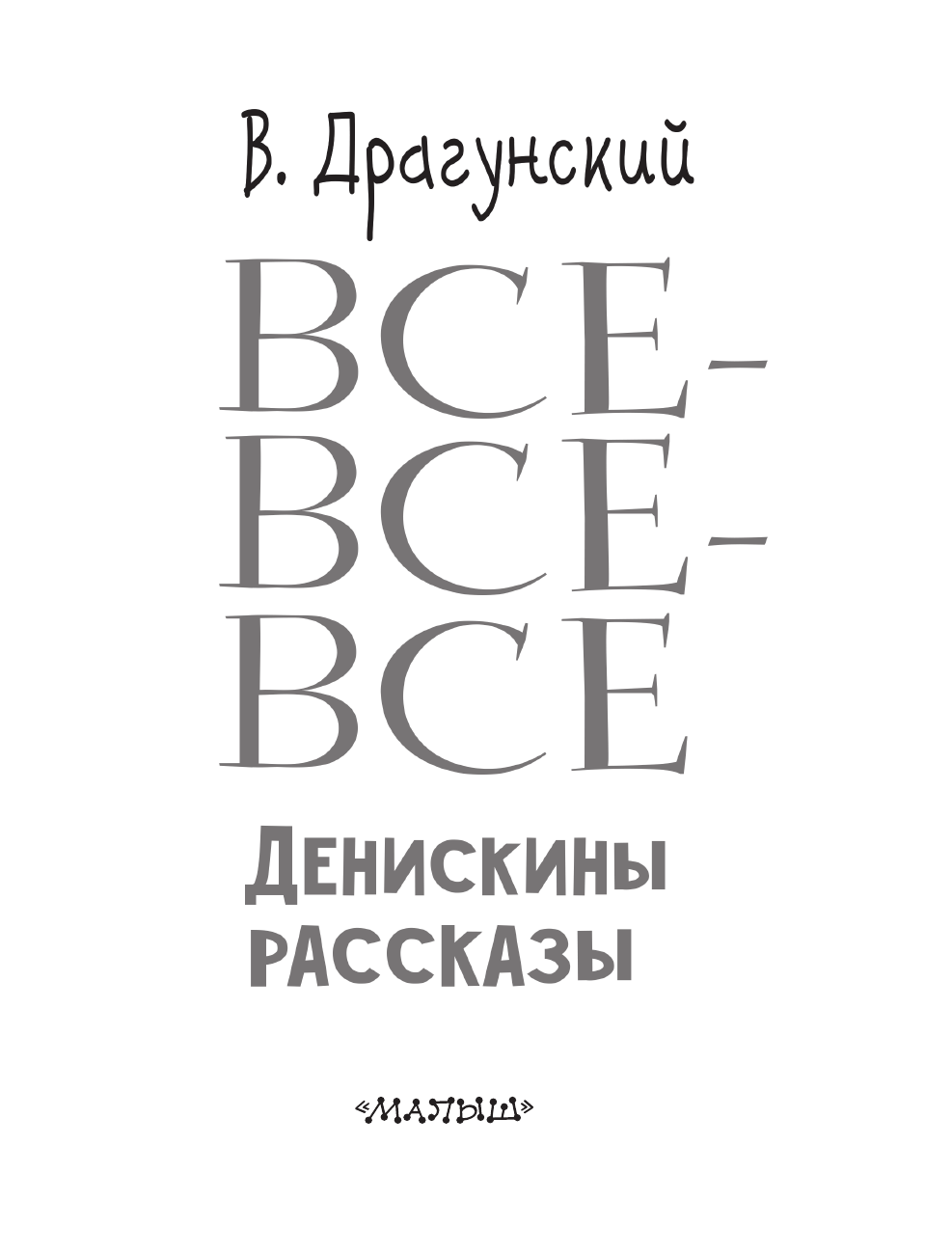 В. Драгунский

ВСЕ-ВСЕ-ВСЕ

ДЕНИСКИНЫ РАССКАЗЫ

«МАЛЫШ»